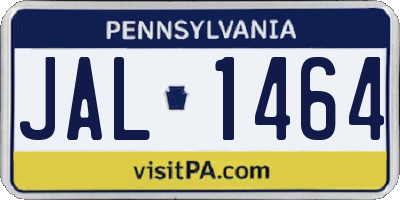 PENNSYLVANIA

JAL 1464

visitPA.com